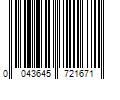 0 043645 721671